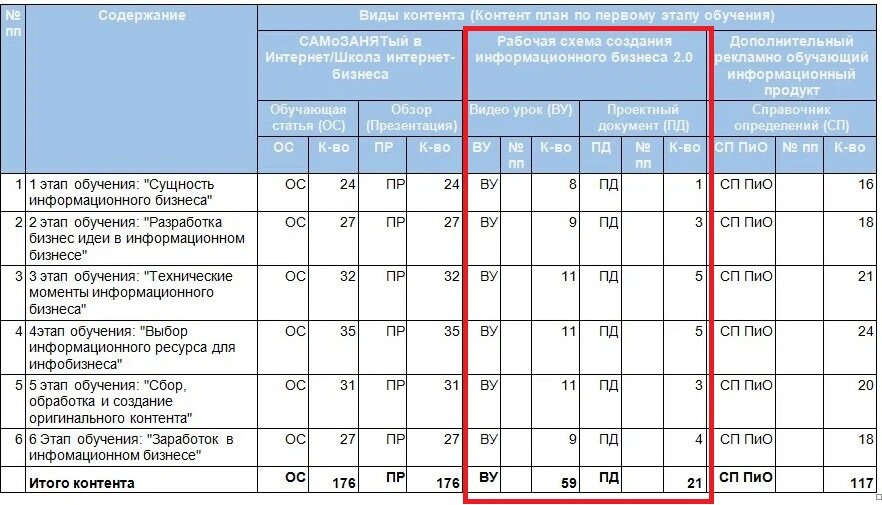 | № пп | Содержание | Виды контента (Контент план по первому этапу обучения) | | | | | | | | | | | | |
|---|---|---|---|---|---|---|---|---|---|---|---|---|---|---|
| | | САМоЗАНЯТый в Интернет/Школа интернет-бизнеса | | | | Рабочая схема создания информационного бизнеса 2.0 | | | | | | Дополнительный рекламно обучающий информационный продукт | | |
| | | Обучающая статья (ОС) | | Обзор (Презентация) | | Видео урок (ВУ) | | | Проектный документ (ПД) | | | Справочник определений (СП) | | |
| | | ОС | К-во | ПР | К-во | ВУ | № пп | К-во | ПД | № пп | К-во | СП ПиО | № пп | К-во |
| 1 | 1 этап обучения: "Сущность информационного бизнеса" | ОС | 24 | ПР | 24 | ВУ | | 8 | ПД | | 1 | СП ПиО | | 16 |
| 2 | 2 этап обучения: "Разработка бизнес идеи в информационном бизнесе" | ОС | 27 | ПР | 27 | ВУ | | 9 | ПД | | 3 | СП ПиО | | 18 |
| 3 | 3 этап обучения: "Технические моменты информационного бизнеса" | ОС | 32 | ПР | 32 | ВУ | | 11 | ПД | | 5 | СП ПиО | | 21 |
| 4 | 4этап обучения: "Выбор информационного ресурса для инфобизнеса" | ОС | 35 | ПР | 35 | ВУ | | 11 | ПД | | 5 | СП ПиО | | 24 |
| 5 | 5 этап обучения: "Сбор, обработка и создание оригинального контента" | ОС | 31 | ПР | 31 | ВУ | | 11 | ПД | | 3 | СП ПиО | | 20 |
| 6 | 6 Этап обучения: "Заработок в инфомационном бизнесе" | ОС | 27 | ПР | 27 | ВУ | | 9 | ПД | | 4 | СП ПиО | | 18 |
| | Итого контента | ОС | 176 | ПР | 176 | ВУ | | 59 | ПД | | 21 | СП ПиО | | 117 |